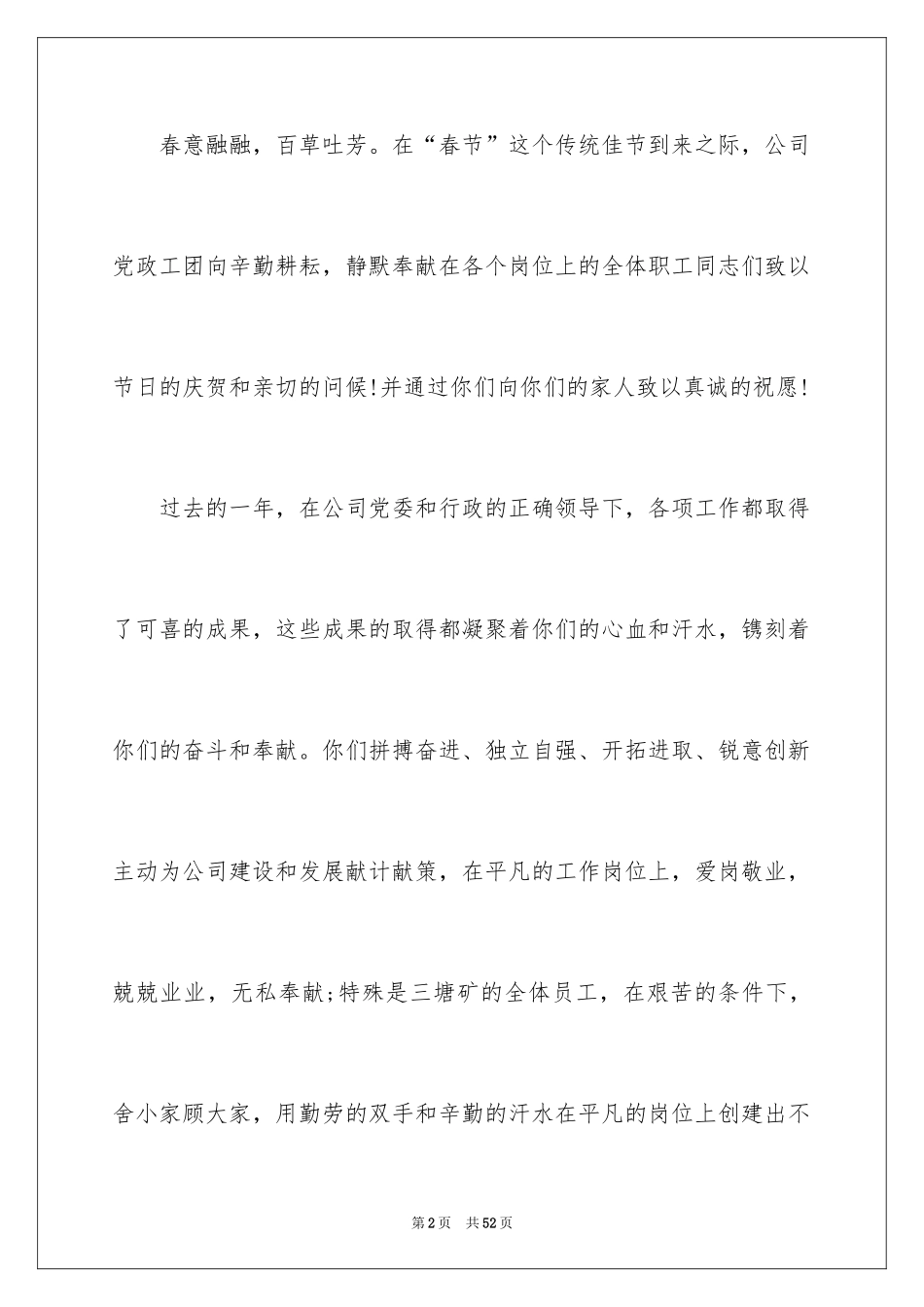 春意融融，百草吐芳。在“春节”这个传统佳节到来之际，公司党政工团向辛勤耕耘，静默奉献在各个岗位上的全体职工同志们致以节日的庆贺和亲切的问候!并通过你们向你们的家人致以真诚的祝愿!

过去的一年，在公司党委和行政的正确领导下，各项工作都取得了可喜的成果，这些成果的取得都凝聚着你们的心血和汗水，镌刻着你们的奋斗和奉献。你们拼搏奋进、独立自强、开拓进取、锐意创新主动为公司建设和发展献计献策，在平凡的工作岗位上，爱岗敬业，兢兢业业，无私奉献;特殊是三塘矿的全体员工，在艰苦的条件下，舍小家顾大家，用勤劳的双手和辛勤的汗水在平凡的岗位上创建出不

第2页 共52页